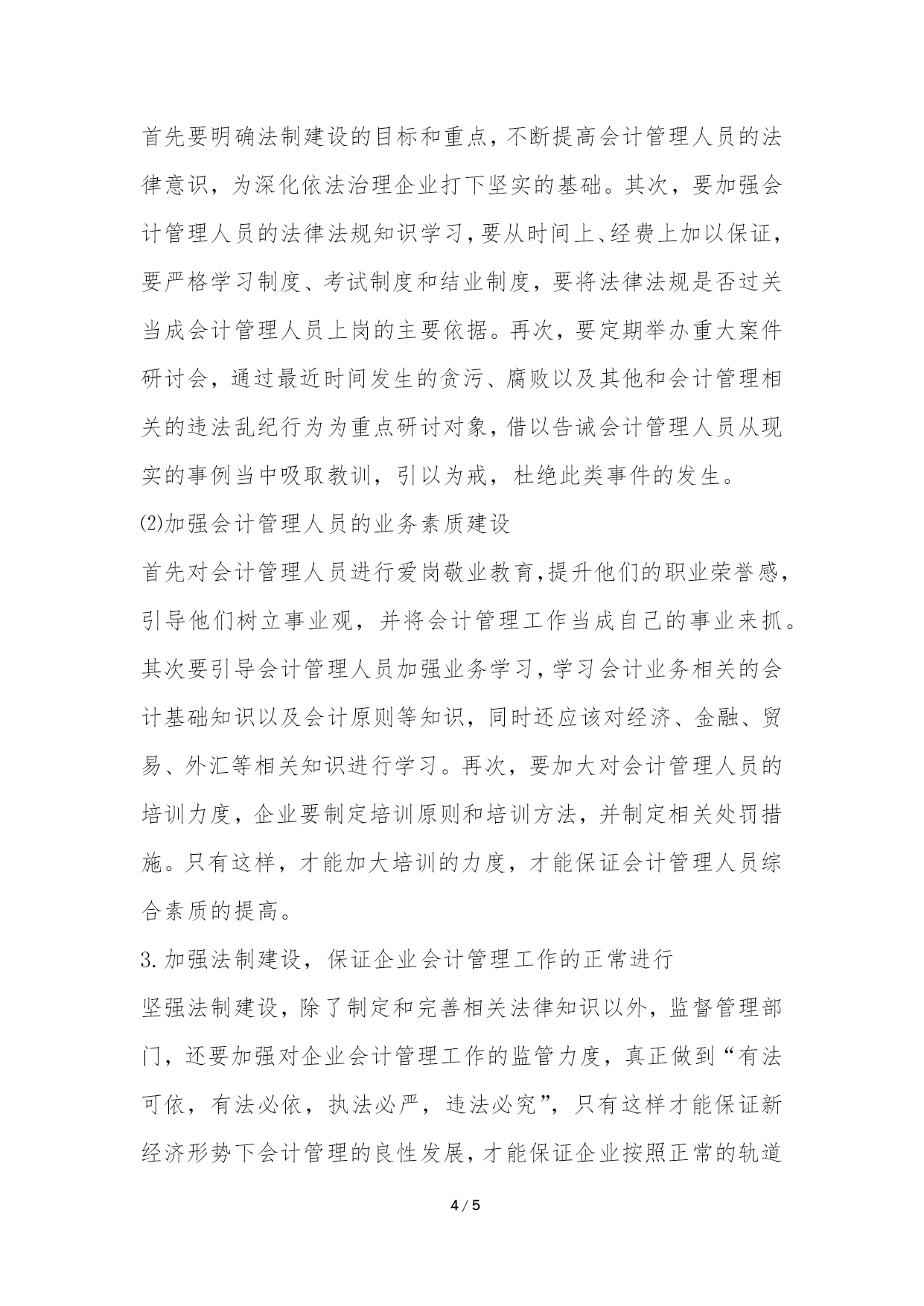 首先要明确法制建设的目标和重点，不断提高会计管理人员的法律意识，为深化依法治理企业打下坚实的基础。其次，要加强会计管理人员的法律法规知识学习，要从时间上、经费上加以保证，要严格学习制度、考试制度和结业制度，要将法律法规是否过关当成会计管理人员上岗的主要依据。再次，要定期举办重大案件研讨会，通过最近时间发生的贪污、腐败以及其他和会计管理相关的违法乱纪行为为重点研讨对象，借以告诫会计管理人员从现实的事例当中吸取教训，引以为戒，杜绝此类事件的发生。

⑵加强会计管理人员的业务素质建设

首先对会计管理人员进行爱岗敬业教育，提升他们的职业荣誉感，引导他们树立事业观，并将会计管理工作当成自己的事业来抓。其次要引导会计管理人员加强业务学习，学习会计业务相关的会计基础知识以及会计原则等知识，同时还应该对经济、金融、贸易、外汇等相关知识进行学习。再次，要加大对会计管理人员的培训力度，企业要制定培训原则和培训方法，并制定相关处罚措施。只有这样，才能加大培训的力度，才能保证会计管理人员综合素质的提高。

3.加强法制建设，保证企业会计管理工作的正常进行

坚强法制建设，除了制定和完善相关法律知识以外，监督管理部门，还要加强对企业会计管理工作的监管力度，真正做到“有法可依，有法必依，执法必严，违法必究”，只有这样才能保证新经济形势下会计管理的良性发展，才能保证企业按照正常的轨道

4 / 5